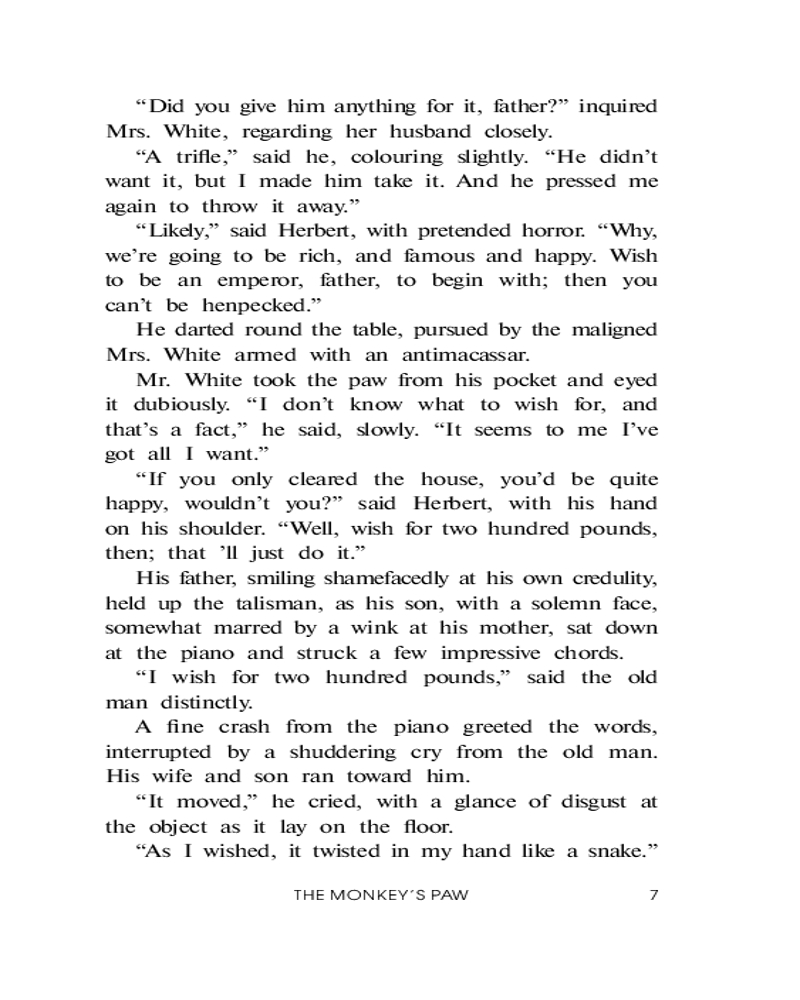 “Did you give him anything for it, father?” inquired Mrs. White, regarding her husband closely.

“A trifle,” said he, colouring slightly. “He didn’t want it, but I made him take it. And he pressed me again to throw it away.”

“Likely,” said Herbert, with pretended horror. “Why, we’re going to be rich, and famous and happy. Wish to be an emperor, father, to begin with; then you can’t be henpecked.”

He darted round the table, pursued by the maligned Mrs. White armed with an antimacassar.

Mr. White took the paw from his pocket and eyed it dubiously. “I don’t know what to wish for, and that’s a fact,” he said, slowly. “It seems to me I’ve got all I want.”

“If you only cleared the house, you’d be quite happy, wouldn’t you?” said Herbert, with his hand on his shoulder. “Well, wish for two hundred pounds, then; that ’ll just do it.”

His father, smiling shamefacedly at his own credulity, held up the talisman, as his son, with a solemn face, somewhat marred by a wink at his mother, sat down at the piano and struck a few impressive chords.

“I wish for two hundred pounds,” said the old man distinctly.

A fine crash from the piano greeted the words, interrupted by a shuddering cry from the old man. His wife and son ran toward him.

“It moved,” he cried, with a glance of disgust at the object as it lay on the floor.

“As I wished, it twisted in my hand like a snake.”

THE MONKEY’S PAW 7